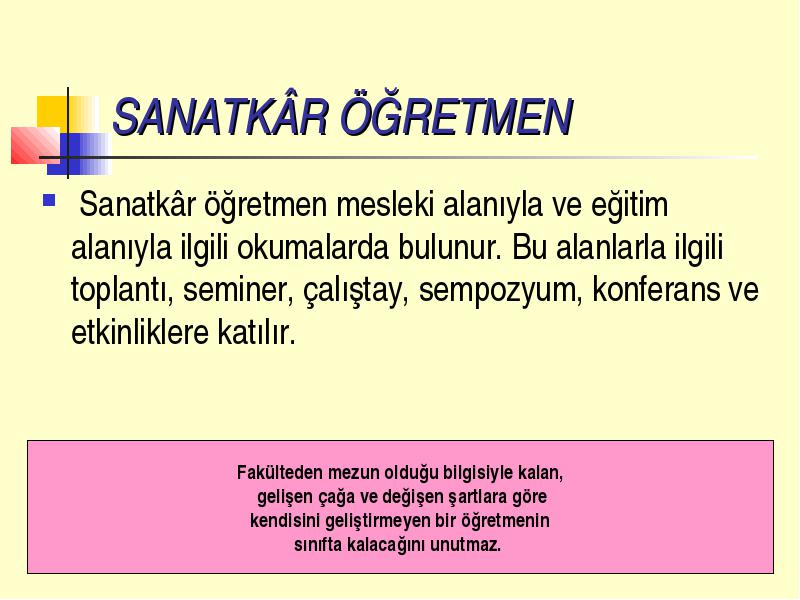 SANATKÂR ÖĞRETMEN

Sanatkâr öğretmen mesleki alanıyla ve eğitim alanıyla ilgili okumalarda bulunur. Bu alanlarla ilgili toplantı, seminer, çalıştay, sempozyum, konferans ve etkinliklere katılır.

Fakülteden mezun olduğu bilgisiyle kalan, gelişen çağa ve değişen şartlara göre kendisini geliştirmeyen bir öğretmenin sınıfta kalacağını unutmaz.